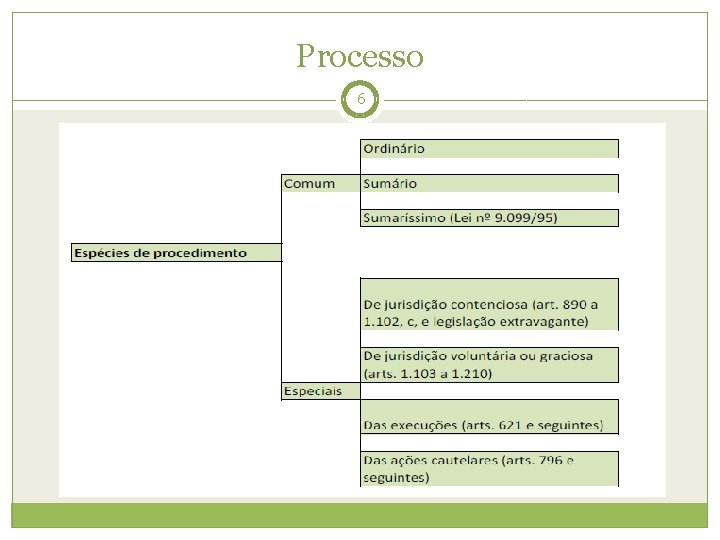 Processo

6

Espécies de procedimento

Comum

Ordinário

Sumário

Sumaríssimo (Lei nº 9.099/95)

Especiais

De jurisdição contenciosa (art. 890 a 1.102. c, e legislação extravagante)

De jurisdição voluntária ou graciosa (arts. 1.103 a 1.210)

Das execuções (arts. 621 e seguintes)

Das ações cautelares (arts. 796 e seguintes)